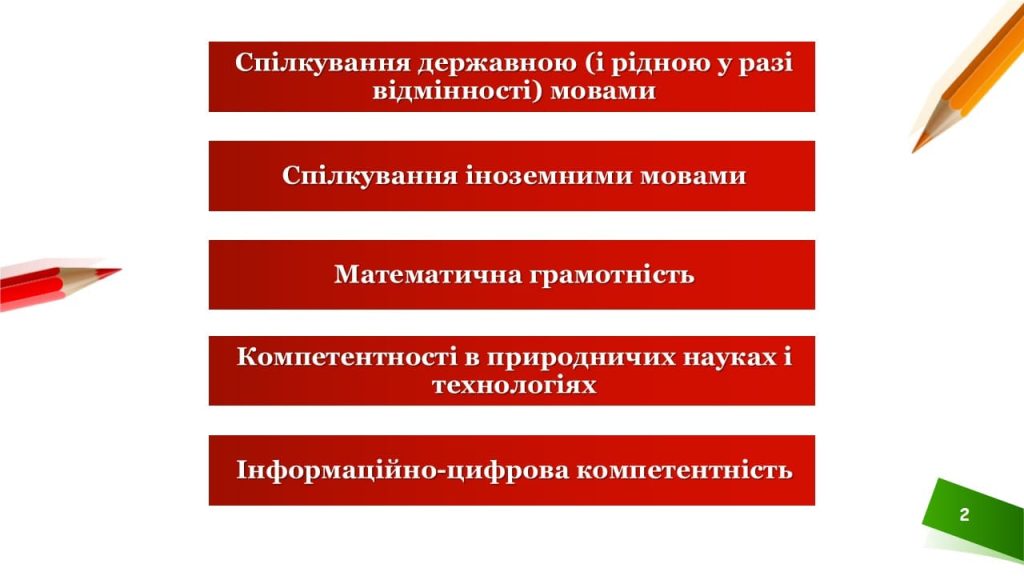 Спілкування державною (і рідною у разі відмінності) мовами

Спілкування іноземними мовами

Математична грамотність

Компетентності в природничих науках і технологіях

Інформаційно-цифрова компетентність

2